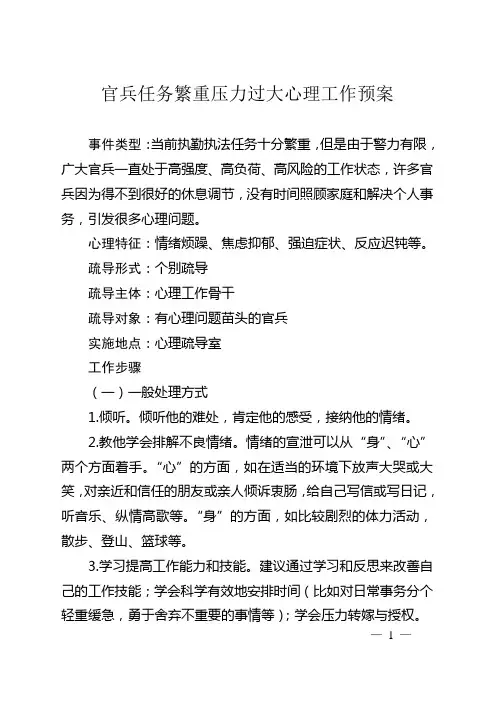 官兵任务繁重压力过大心理工作预案

事件类型：当前执勤执法任务十分繁重，但是由于警力有限，广大官兵一直处于高强度、高负荷、高风险的工作状态，许多官兵因为得不到很好的休息调节，没有时间照顾家庭和解决个人事务，引发很多心理问题。

心理特征：情绪烦躁、焦虑抑郁、强迫症状、反应迟钝等。

疏导形式：个别疏导

疏导主体：心理工作骨干

疏导对象：有心理问题苗头的官兵

实施地点：心理疏导室

工作步骤

（一）一般处理方式

1.倾听。倾听他的难处，肯定他的感受，接纳他的情绪。

2.教他学会排解不良情绪。情绪的宣泄可以从“身”、“心”两个方面着手。“心”的方面，如在适当的环境下放声大哭或大笑，对亲近和信任的朋友或亲人倾诉衷肠，给自己写信或写日记，听音乐、纵情高歌等。“身”的方面，如比较剧烈的体力活动，散步、登山、篮球等。

3.学习提高工作能力和技能。建议通过学习和反思来改善自己的工作技能；学会科学有效地安排时间（比如对日常事务分个轻重缓急，勇于舍弃不重要的事情等）；学会压力转嫁与授权。

— 1 —